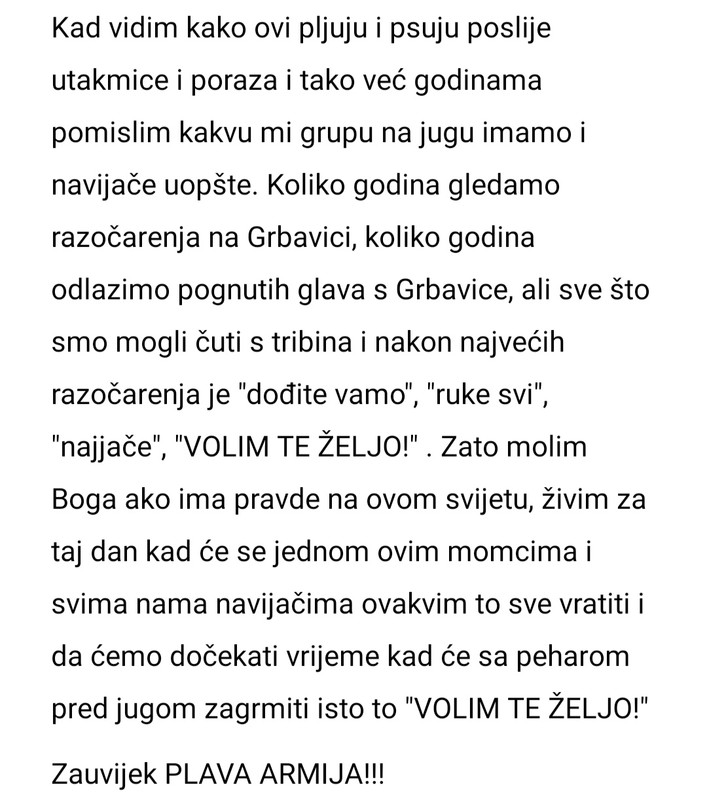 Kad vidim kako ovi pljuju i psuju poslije utakmice i poraza i tako već godinama pomislim kakvu mi grupu na jugu imamo i navijače uopšte. Koliko godina gledamo razočarenja na Grbavici, koliko godina odlazimo pognutih glava s Grbavice, ali sve što smo mogli čuti s tribina i nakon najvećih razočarenja je "dođite vamo", "ruke svi", "najjače", "VOLIM TE ŽELJO!" . Zato molim Boga ako ima pravde na ovom svijetu, živim za taj dan kad će se jednom ovim momcima i svima nama navijačima ovakvim to sve vratiti i da ćemo dočekati vrijeme kad će sa peharom pred jugom zagrmiti isto to "VOLIM TE ŽELJO!"

Zauvijek PLAVA ARMIJA!!!